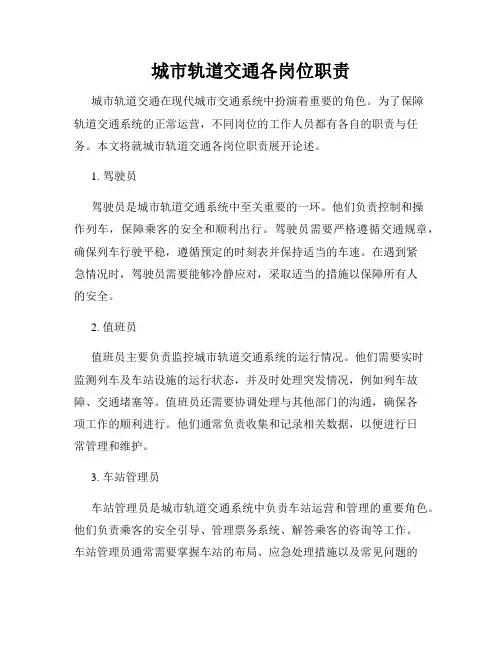 城市轨道交通各岗位职责

城市轨道交通在现代城市交通系统中扮演着重要的角色。为了保障轨道交通系统的正常运营，不同岗位的工作人员都有各自的职责与任务。本文将就城市轨道交通各岗位职责展开论述。

1. 驾驶员

驾驶员是城市轨道交通系统中至关重要的一环。他们负责控制和操作列车，保障乘客的安全和顺利出行。驾驶员需要严格遵循交通规章，确保列车行驶平稳，遵循预定的时刻表并保持适当的车速。在遇到紧急情况时，驾驶员需要能够冷静应对，采取适当的措施以保障所有人的安全。

2. 值班员

值班员主要负责监控城市轨道交通系统的运行情况。他们需要实时监测列车及车站设施的运行状态，并及时处理突发情况，例如列车故障、交通堵塞等。值班员还需要协调处理与其他部门的沟通，确保各项工作的顺利进行。他们通常负责收集和记录相关数据，以便进行日常管理和维护。

3. 车站管理员

车站管理员是城市轨道交通系统中负责车站运营和管理的重要角色。他们负责乘客的安全引导、管理票务系统、解答乘客的咨询等工作。车站管理员通常需要掌握车站的布局、应急处理措施以及常见问题的